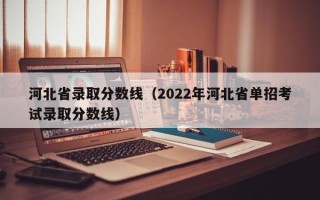 河北省录取分数线（2022年河北省单招考试录取分数线）